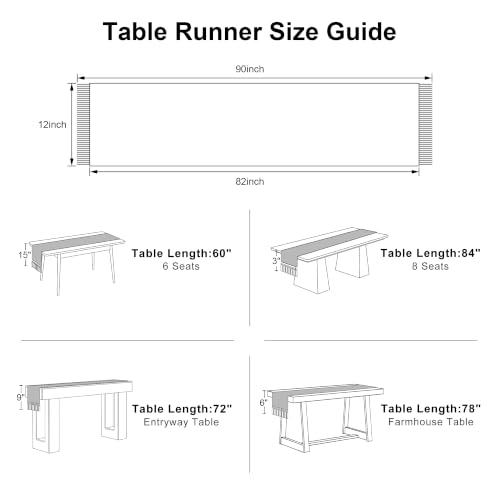 Table Runner Size Guide

90inch

12inch

82inch

15"

Table Length:60"
6 Seats

3"

Table Length:84"
8 Seats

9"

Table Length:72"
Entryway Table

6"

Table Length:78"
Farmhouse Table